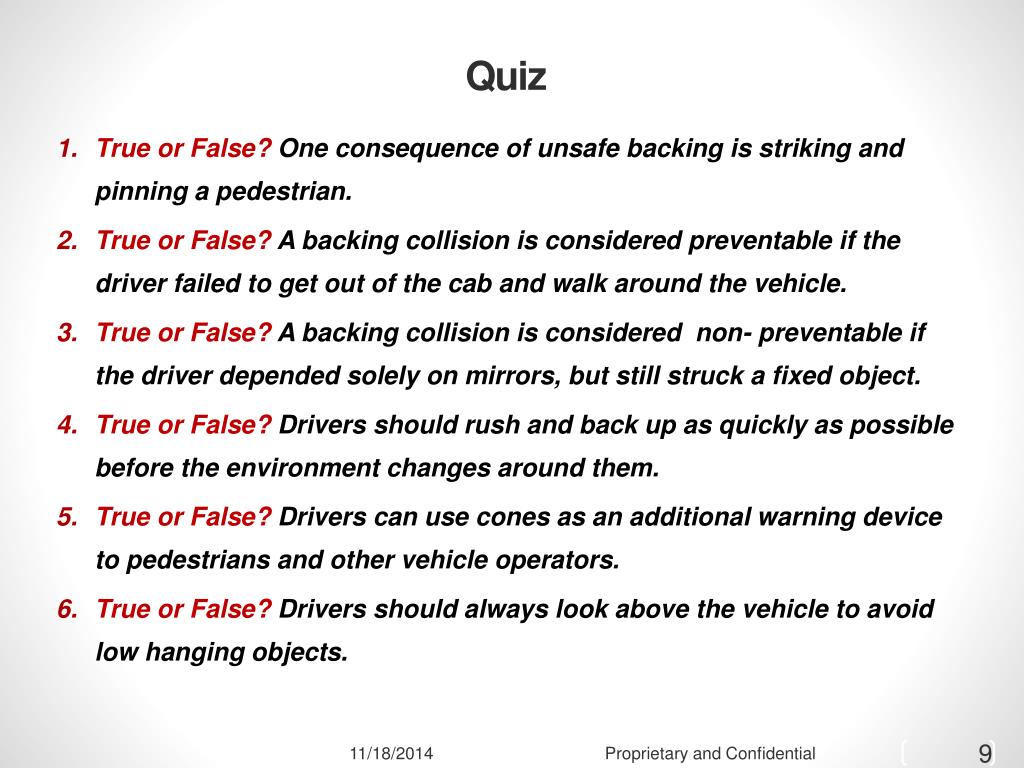 Quiz

1. True or False? One consequence of unsafe backing is striking and pinning a pedestrian.

2. True or False? A backing collision is considered preventable if the driver failed to get out of the cab and walk around the vehicle.

3. True or False? A backing collision is considered non- preventable if the driver depended solely on mirrors, but still struck a fixed object.

4. True or False? Drivers should rush and back up as quickly as possible before the environment changes around them.

5. True or False? Drivers can use cones as an additional warning device to pedestrians and other vehicle operators.

6. True or False? Drivers should always look above the vehicle to avoid low hanging objects.

11/18/2014 Proprietary and Confidential 9